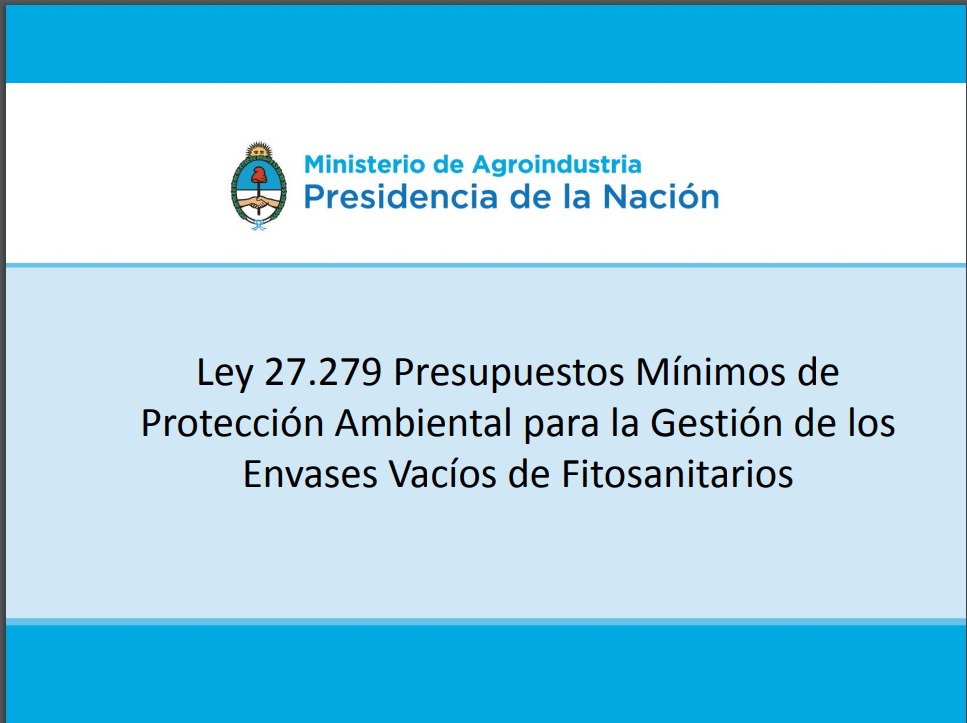 Ministerio de Agroindustria
Presidencia de la Nación

Ley 27.279 Presupuestos Mínimos de Protección Ambiental para la Gestión de los Envases Vacíos de Fitosanitarios